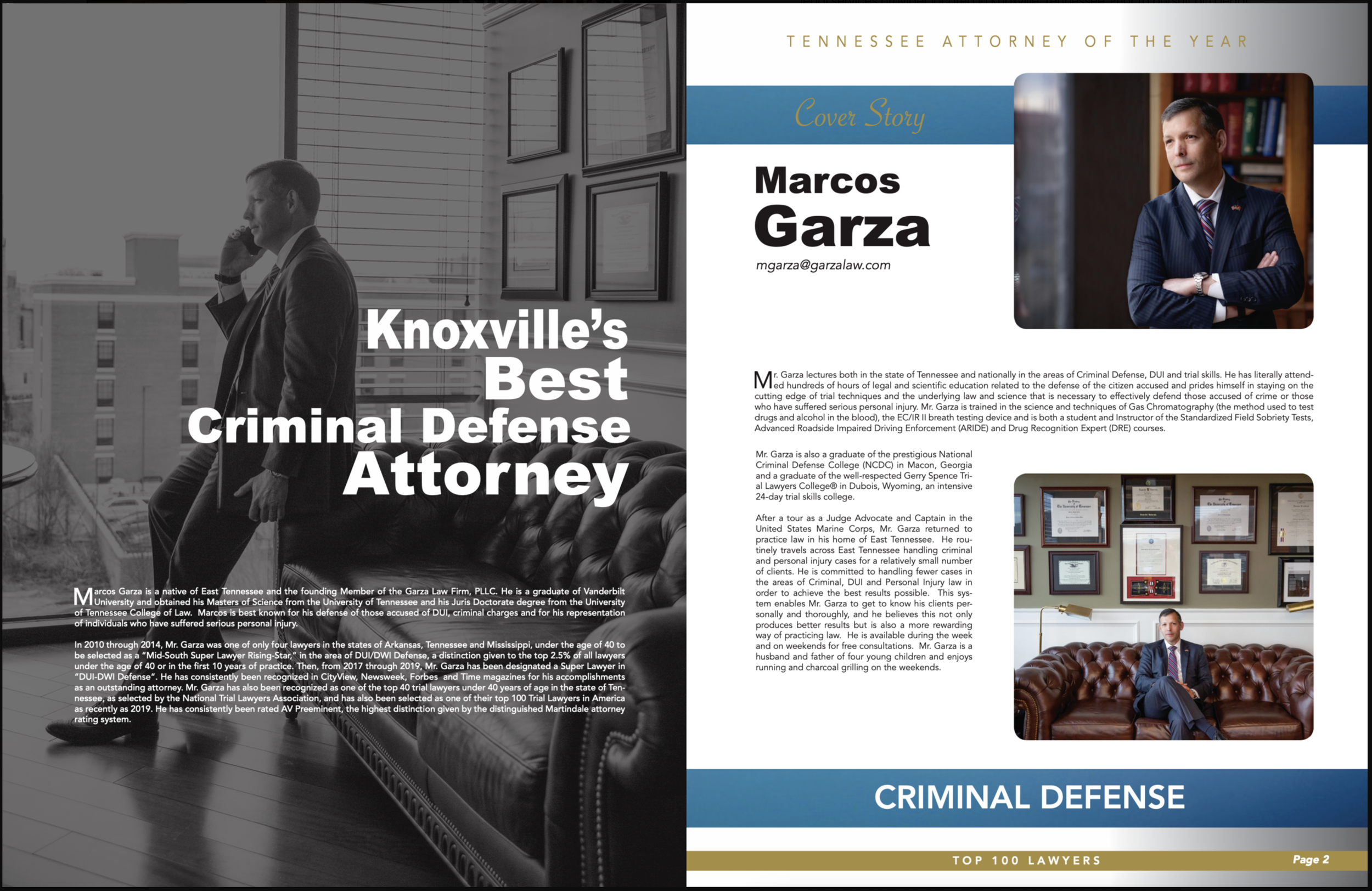 Knoxville's Best Criminal Defense Attorney

Marcos Garza is a native of East Tennessee and the founding Member of the Garza Law Firm, PLLC. He is a graduate of Vanderbilt University and obtained his Masters of Science from the University of Tennessee and his Juris Doctorate degree from the University of Tennessee College of Law. Marcos is best known for his defense of those accused of DUI, criminal charges and for his representation of individuals who have suffered serious personal injury.

In 2010 through 2014, Mr. Garza was one of only four lawyers in the states of Arkansas, Tennessee and Mississippi, under the age of 40 to be selected as a "Mid-South Super Lawyer Rising-Star," in the area of DUI/DWI Defense, a distinction given to the top 2.5% of all lawyers under the age of 40 or in the first 10 years of practice. Then, from 2017 through 2019, Mr. Garza has been designated a Super Lawyer in "DUI-DWI Defense". He has consistently been recognized in CityView, Newsweek, Forbes and Time magazines for his accomplishments as an outstanding attorney. Mr. Garza has also been recognized as one of the top 40 trial lawyers under 40 years of age in the state of Tennessee, as selected by the National Trial Lawyers Association, and has also been selected as one of their top 100 Trial Lawyers in America as recently as 2019. He has consistently been rated AV Preeminent, the highest distinction given by the distinguished Martindale attorney rating system.

TENNESSEE ATTORNEY OF THE YEAR

Cover Story

Marcos
Garza
mgarza@garzalaw.com

Mr. Garza lectures both in the state of Tennessee and nationally in the areas of Criminal Defense, DUI and trial skills. He has literally attended hundreds of hours of legal and scientific education related to the defense of the citizen accused and prides himself in staying on the cutting edge of trial techniques and the underlying law and science that is necessary to effectively defend those accused of crime or those who have suffered serious personal injury. Mr. Garza is trained in the science and techniques of Gas Chromatography (the method used to test drugs and alcohol in the blood), the EC/IR II breath testing device and is both a student and Instructor of the Standardized Field Sobriety Tests, Advanced Roadside Impaired Driving Enforcement (ARIDE) and Drug Recognition Expert (DRE) courses.

Mr. Garza is also a graduate of the prestigious National Criminal Defense College (NCDC) in Macon, Georgia and a graduate of the well-respected Gerry Spence Trial Lawyers College® in Dubois, Wyoming, an intensive 24-day trial skills college.

After a tour as a Judge Advocate and Captain in the United States Marine Corps, Mr. Garza returned to practice law in his home of East Tennessee. He routinely travels across East Tennessee handling criminal and personal injury cases for a relatively small number of clients. He is committed to handling fewer cases in the areas of Criminal, DUI and Personal Injury law in order to achieve the best results possible. This system enables Mr. Garza to get to know his clients personally and thoroughly, and he believes this not only produces better results but is also a more rewarding way of practicing law. He is available during the week and on weekends for free consultations. Mr. Garza is a husband and father of four young children and enjoys running and charcoal grilling on the weekends.

CRIMINAL DEFENSE

TOP 100 LAWYERS

Page 2